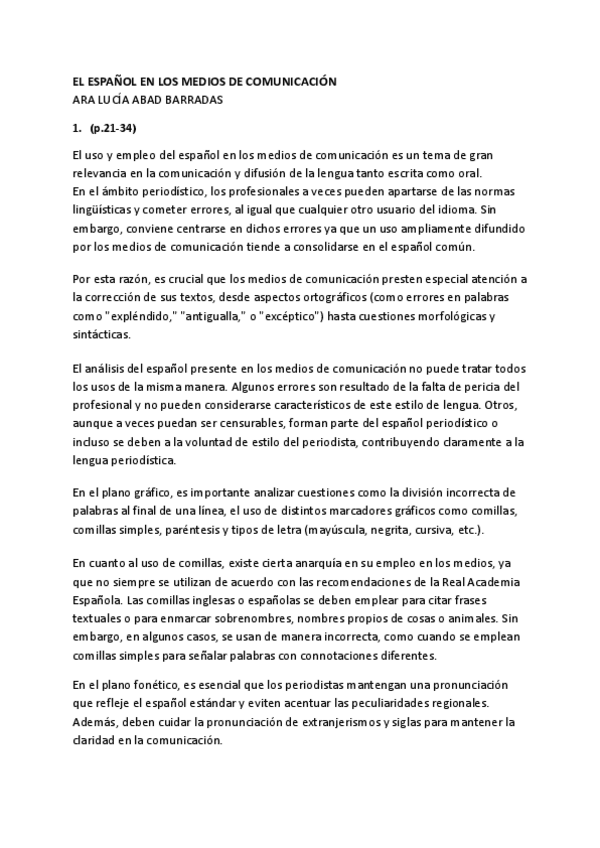 EL ESPAÑOL EN LOS MEDIOS DE COMUNICACIÓN
ARA LUCÍA ABAD BARRADAS

1. (p.21-34)

El uso y empleo del español en los medios de comunicación es un tema de gran relevancia en la comunicación y difusión de la lengua tanto escrita como oral.
En el ámbito periodístico, los profesionales a veces pueden apartarse de las normas lingüísticas y cometer errores, al igual que cualquier otro usuario del idioma. Sin embargo, conviene centrarse en dichos errores ya que un uso ampliamente difundido por los medios de comunicación tiende a consolidarse en el español común.

Por esta razón, es crucial que los medios de comunicación presten especial atención a la corrección de sus textos, desde aspectos ortográficos (como errores en palabras como "expléndido," "antigualla," o "excéptico") hasta cuestiones morfológicas y sintácticas.

El análisis del español presente en los medios de comunicación no puede tratar todos los usos de la misma manera. Algunos errores son resultado de la falta de pericia del profesional y no pueden considerarse característicos de este estilo de lengua. Otros, aunque a veces puedan ser censurables, forman parte del español periodístico o incluso se deben a la voluntad de estilo del periodista, contribuyendo claramente a la lengua periodística.

En el plano gráfico, es importante analizar cuestiones como la división incorrecta de palabras al final de una línea, el uso de distintos marcadores gráficos como comillas, comillas simples, paréntesis y tipos de letra (mayúscula, negrita, cursiva, etc.).

En cuanto al uso de comillas, existe cierta anarquía en su empleo en los medios, ya que no siempre se utilizan de acuerdo con las recomendaciones de la Real Academia Española. Las comillas inglesas o españolas se deben emplear para citar frases textuales o para enmarcar sobrenombres, nombres propios de cosas o animales. Sin embargo, en algunos casos, se usan de manera incorrecta, como cuando se emplean comillas simples para señalar palabras con connotaciones diferentes.

En el plano fonético, es esencial que los periodistas mantengan una pronunciación que refleje el español estándar y eviten acentuar las peculiaridades regionales. Además, deben cuidar la pronunciación de extranjerismos y siglas para mantener la claridad en la comunicación.